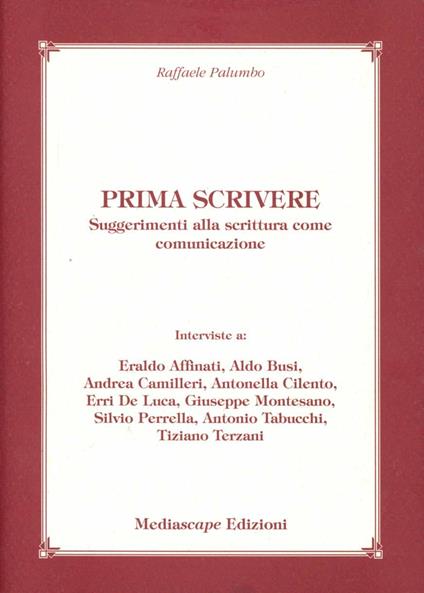 Raffaele Palumbo

PRIMA SCRIVERE
Suggerimenti alla scrittura come comunicazione

Interviste a:

Eraldo Affinati, Aldo Busi, Andrea Camilleri, Antonella Cilento, Erri De Luca, Giuseppe Montesano, Silvio Perrella, Antonio Tabucchi, Tiziano Terzani

Mediascape Edizioni